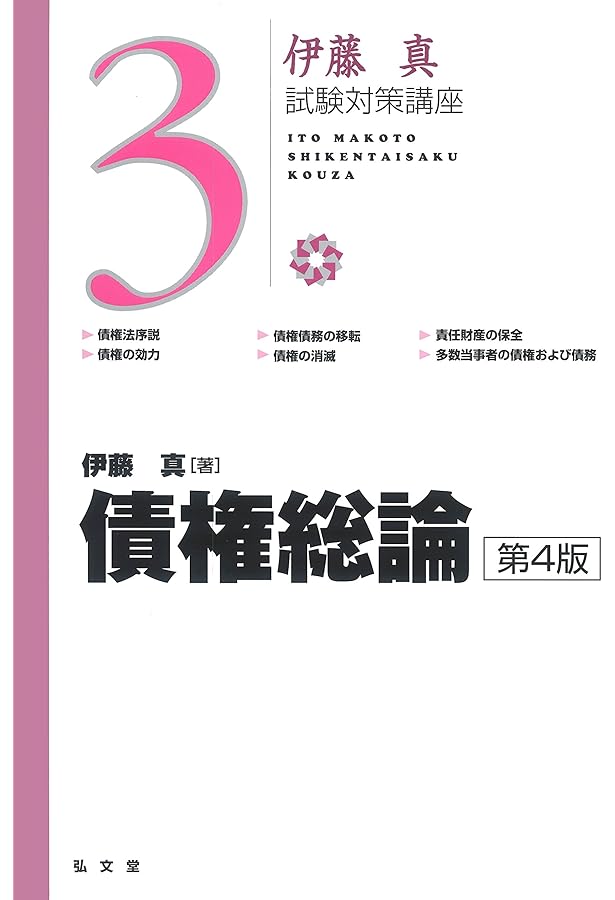 3

伊藤　真
試験対策講座

ITO MAKOTO
SHIKENTAISAKU
KOUZA

▶ 債権法序説
▶ 債権の効力
▶ 債権債務の移転
▶ 債権の消滅
▶ 責任財産の保全
▶ 多数当事者の債権および債務

伊藤　真［著］

債権総論 第4版

弘文堂